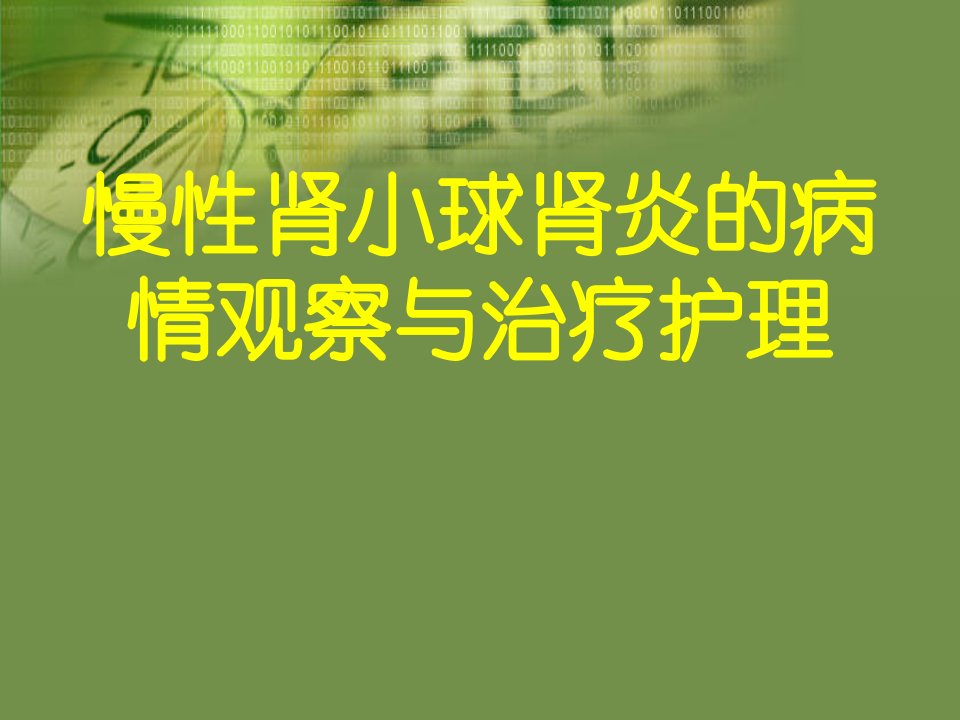 慢性肾小球肾炎的病情观察与治疗护理